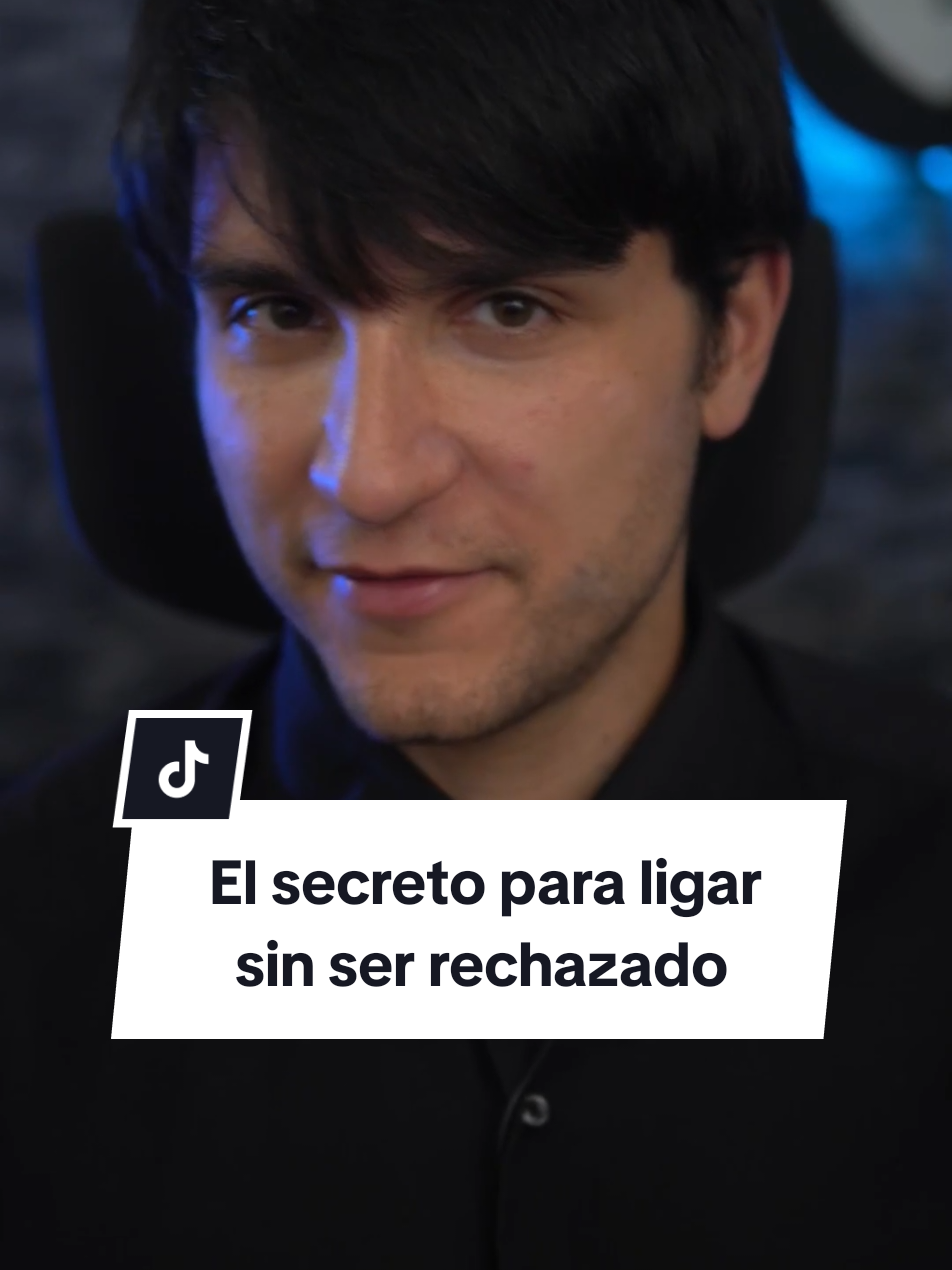 El secreto para ligar sin ser rechazado